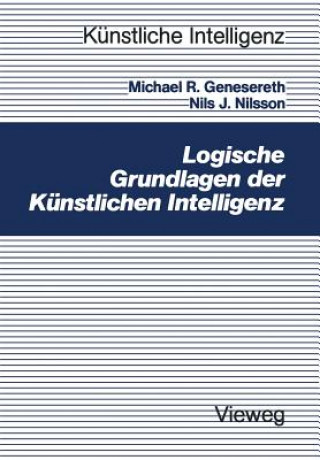 Künstliche Intelligenz

Michael R. Genesereth
Nils J. Nilsson

Logische Grundlagen der Künstlichen Intelligenz

Vieweg